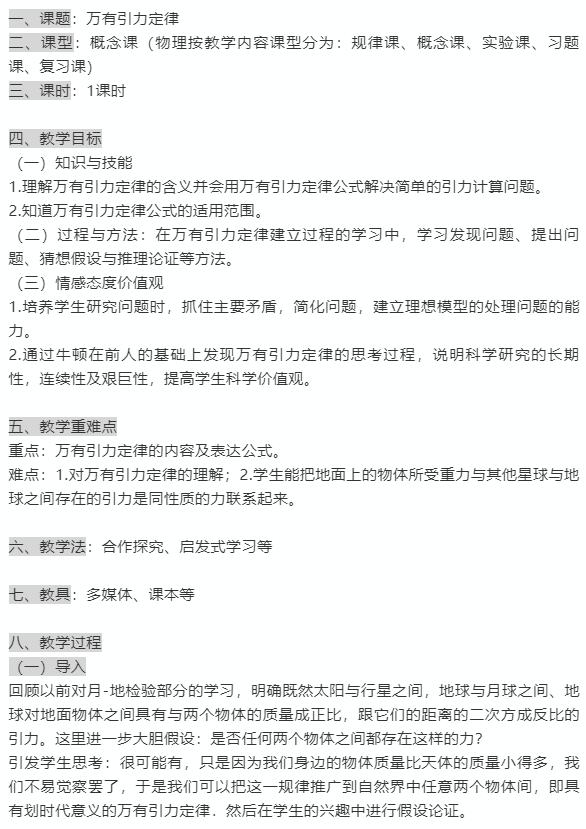 一、课题：万有引力定律
二、课型：概念课（物理按教学内容课型分为：规律课、概念课、实验课、习题课、复习课）
三、课时：1课时

四、教学目标
（一）知识与技能
1.理解万有引力定律的含义并会用万有引力定律公式解决简单的引力计算问题。
2.知道万有引力定律公式的适用范围。
（二）过程与方法：在万有引力定律建立过程的学习中，学习发现问题、提出问题、猜想假设与推理论证等方法。
（三）情感态度价值观
1.培养学生研究问题时，抓住主要矛盾，简化问题，建立理想模型的处理问题的能力。
2.通过牛顿在前人的基础上发现万有引力定律的思考过程，说明科学研究的长期性，连续性及艰巨性，提高学生科学价值观。

五、教学重难点
重点：万有引力定律的内容及表达公式。
难点：1.对万有引力定律的理解；2.学生能把地面上的物体所受重力与其他星球与地球之间存在的引力是同性质的力联系起来。

六、教学法：合作探究、启发式学习等

七、教具：多媒体、课本等

八、教学过程
（一）导入
回顾以前对月-地检验部分的学习，明确既然太阳与行星之间，地球与月球之间、地球对地面物体之间具有与两个物体的质量成正比，跟它们的距离的二次方成反比的引力。这里进一步大胆假设：是否任何两个物体之间都存在这样的力？
引发学生思考：很可能有，只是因为我们身边的物体质量比天体的质量小得多，我们不易觉察罢了，于是我们可以把这一规律推广到自然界中任意两个物体间，即具有划时代意义的万有引力定律．然后在学生的兴趣中进行假设论证。